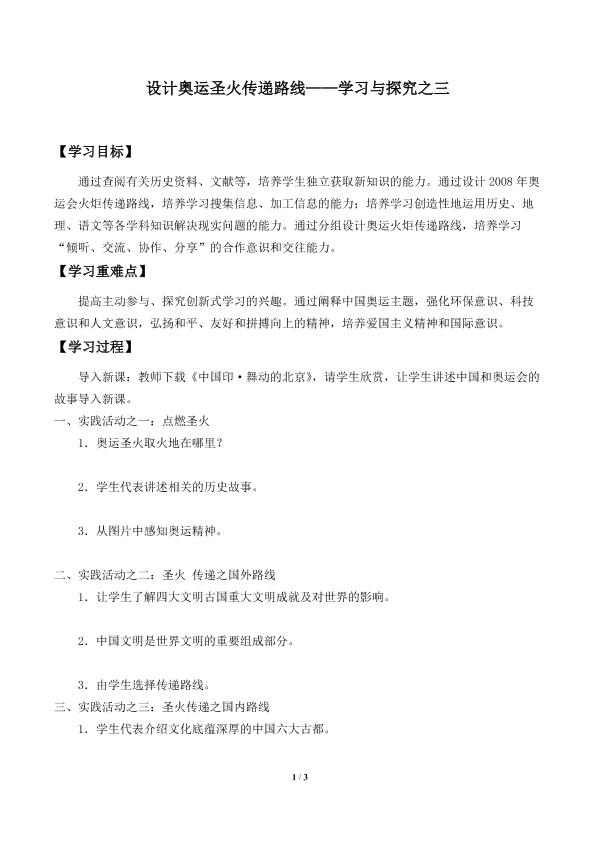 设计奥运圣火传递路线——学习与探究之三

【学习目标】

通过查阅有关历史资料、文献等，培养学生独立获取新知识的能力。通过设计2008年奥运会火炬传递路线，培养学习搜集信息、加工信息的能力；培养学习创造性地运用历史、地理、语文等各学科知识解决现实问题的能力。通过分组设计奥运火炬传递路线，培养学习“倾听、交流、协作、分享”的合作意识和交往能力。

【学习重难点】

提高主动参与、探究创新式学习的兴趣。通过阐释中国奥运主题，强化环保意识、科技意识和人文意识，弘扬和平、友好和拼搏向上的精神，培养爱国主义精神和国际意识。

【学习过程】

导入新课：教师下载《中国印·舞动的北京》，请学生欣赏，让学生讲述中国和奥运会的故事导入新课。

一、实践活动之一：点燃圣火

1．奥运圣火取火地在哪里？

2．学生代表讲述相关的历史故事。

3．从图片中感知奥运精神。

二、实践活动之二：圣火 传递之国外路线

1．让学生了解四大文明古国重大文明成就及对世界的影响。

2．中国文明是世界文明的重要组成部分。

3．由学生选择传递路线。

三、实践活动之三：圣火传递之国内路线

1．学生代表介绍文化底蕴深厚的中国六大古都。

1 / 3